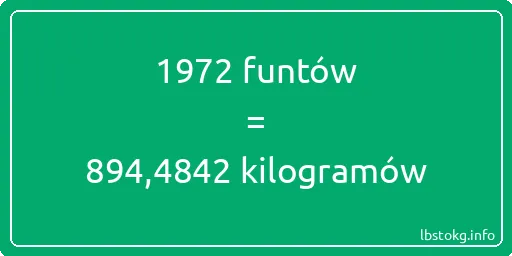 1972 funtów
=
894,4842 kilogramów

lbstokg.info